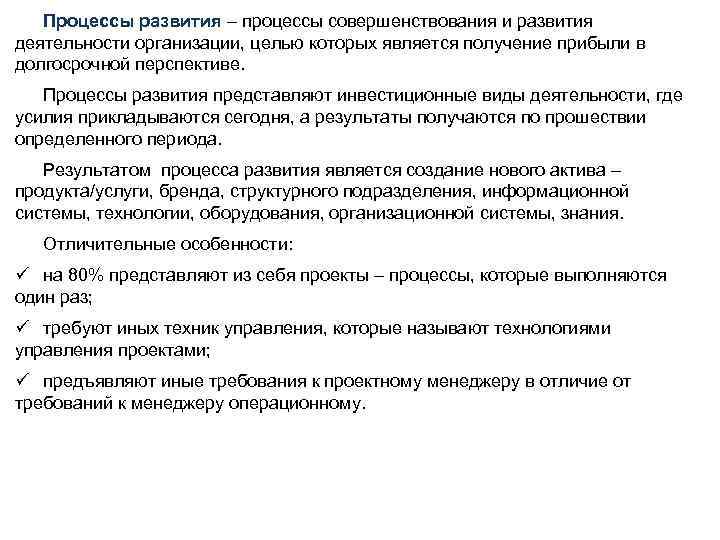 Процессы развития – процессы совершенствования и развития деятельности организации, целью которых является получение прибыли в долгосрочной перспективе.

Процессы развития представляют инвестиционные виды деятельности, где усилия прикладываются сегодня, а результаты получаются по прошествии определенного периода.

Результатом процесса развития является создание нового актива – продукта/услуги, бренда, структурного подразделения, информационной системы, технологии, оборудования, организационной системы, знания.

Отличительные особенности:

✓ на 80% представляют из себя проекты – процессы, которые выполняются один раз;

✓ требуют иных техник управления, которые называют технологиями управления проектами;

✓ предъявляют иные требования к проектному менеджеру в отличие от требований к менеджеру операционному.